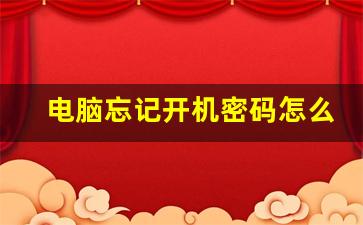 电脑忘记开机密码怎么